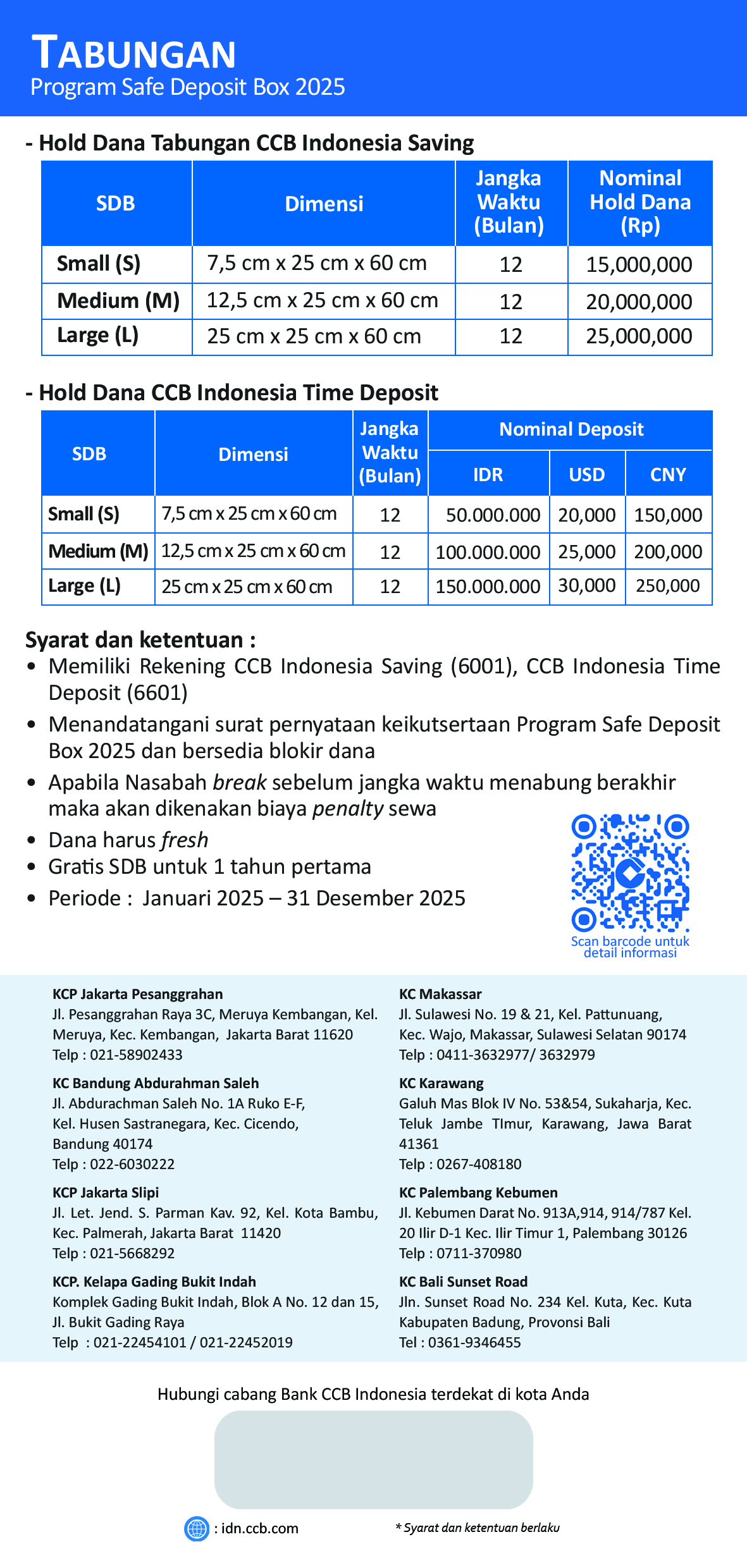 TABUNGAN
Program Safe Deposit Box 2025

- Hold Dana Tabungan CCB Indonesia Saving

| SDB | Dimensi | Jangka Waktu (Bulan) | Nominal Hold Dana (Rp) |
|---|---|---|---|
| Small (S) | 7,5 cm x 25 cm x 60 cm | 12 | 15,000,000 |
| Medium (M) | 12,5 cm x 25 cm x 60 cm | 12 | 20,000,000 |
| Large (L) | 25 cm x 25 cm x 60 cm | 12 | 25,000,000 |

- Hold Dana CCB Indonesia Time Deposit

| SDB | Dimensi | Jangka Waktu (Bulan) | Nominal Deposit IDR | Nominal Deposit USD | Nominal Deposit CNY |
|---|---|---|---|---|---|
| Small (S) | 7,5 cm x 25 cm x 60 cm | 12 | 50.000.000 | 20,000 | 150,000 |
| Medium (M) | 12,5 cm x 25 cm x 60 cm | 12 | 100.000.000 | 25,000 | 200,000 |
| Large (L) | 25 cm x 25 cm x 60 cm | 12 | 150.000.000 | 30,000 | 250,000 |

Syarat dan ketentuan :
• Memiliki Rekening CCB Indonesia Saving (6001), CCB Indonesia Time Deposit (6601)
• Menandatangani surat pernyataan keikutsertaan Program Safe Deposit Box 2025 dan bersedia blokir dana
• Apabila Nasabah break sebelum jangka waktu menabung berakhir maka akan dikenakan biaya penalty sewa
• Dana harus fresh
• Gratis SDB untuk 1 tahun pertama
• Periode : Januari 2025 – 31 Desember 2025

Scan barcode untuk detail informasi

KCP Jakarta Pesanggrahan
Jl. Pesanggrahan Raya 3C, Meruya Kembangan, Kel. Meruya, Kec. Kembangan, Jakarta Barat 11620
Telp : 021-58902433

KC Bandung Abdurahman Saleh
Jl. Abdurachman Saleh No. 1A Ruko E-F, Kel. Husen Sastranegara, Kec. Cicendo, Bandung 40174
Telp : 022-6030222

KCP Jakarta Slipi
Jl. Let. Jend. S. Parman Kav. 92, Kel. Kota Bambu, Kec. Palmerah, Jakarta Barat 11420
Telp : 021-5668292

KCP. Kelapa Gading Bukit Indah
Komplek Gading Bukit Indah, Blok A No. 12 dan 15, Jl. Bukit Gading Raya
Telp : 021-22454101 / 021-22452019

KC Makassar
Jl. Sulawesi No. 19 & 21, Kel. Pattunuang, Kec. Wajo, Makassar, Sulawesi Selatan 90174
Telp : 0411-3632977/ 3632979

KC Karawang
Galuh Mas Blok IV No. 53&54, Sukaharja, Kec. Teluk Jambe TImur, Karawang, Jawa Barat 41361
Telp : 0267-408180

KC Palembang Kebumen
Jl. Kebumen Darat No. 913A,914, 914/787 Kel. 20 Ilir D-1 Kec. Ilir Timur 1, Palembang 30126
Telp : 0711-370980

KC Bali Sunset Road
Jln. Sunset Road No. 234 Kel. Kuta, Kec. Kuta Kabupaten Badung, Provonsi Bali
Tel : 0361-9346455

Hubungi cabang Bank CCB Indonesia terdekat di kota Anda

: idn.ccb.com

* Syarat dan ketentuan berlaku